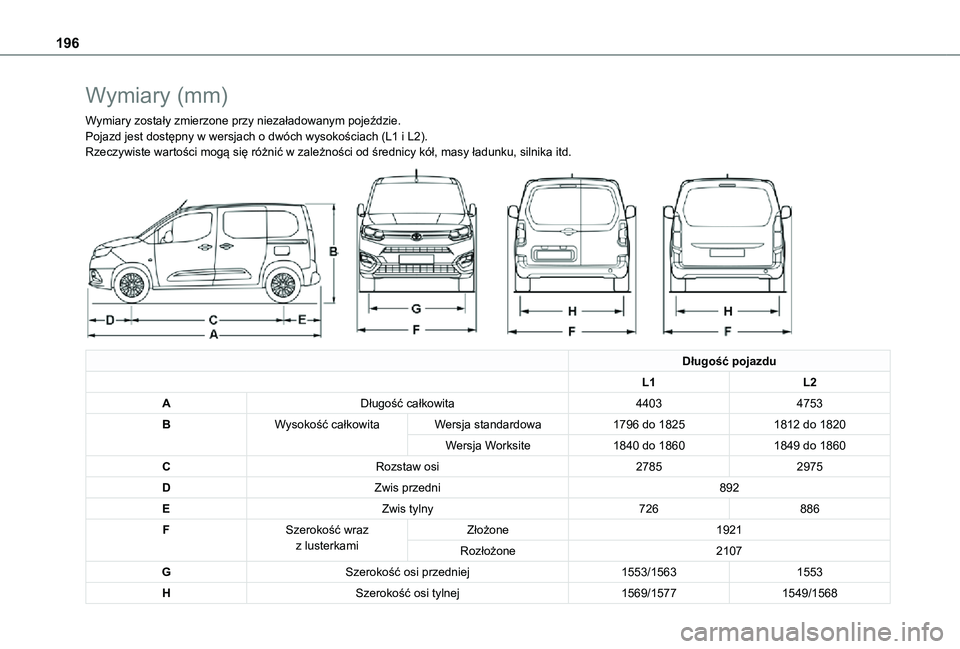 196

Wymiary (mm)

Wymiary zostały zmierzone przy niezaładowanym pojeździe.
Pojazd jest dostępny w wersjach o dwóch wysokościach (L1 i L2).
Rzeczywiste wartości mogą się różnić w zależności od średnicy kół, masy ładunku, silnika itd.

B

D C E
A

G
F

H
F

H
F

| | | | Długość pojazdu | |
|---|---|---|---|---|
| | | | L1 | L2 |
| A | Długość całkowita | | 4403 | 4753 |
| B | Wysokość całkowita | Wersja standardowa | 1796 do 1825 | 1812 do 1820 |
| | | Wersja Worksite | 1840 do 1860 | 1849 do 1860 |
| C | Rozstaw osi | | 2785 | 2975 |
| D | Zwis przedni | | 892 | |
| E | Zwis tylny | | 726 | 886 |
| F | Szerokość wraz z lusterkami | Złożone | 1921 | |
| | | Rozłożone | 2107 | |
| G | Szerokość osi przedniej | | 1553/1563 | 1553 |
| H | Szerokość osi tylnej | | 1569/1577 | 1549/1568 |

carmanualsonline.info